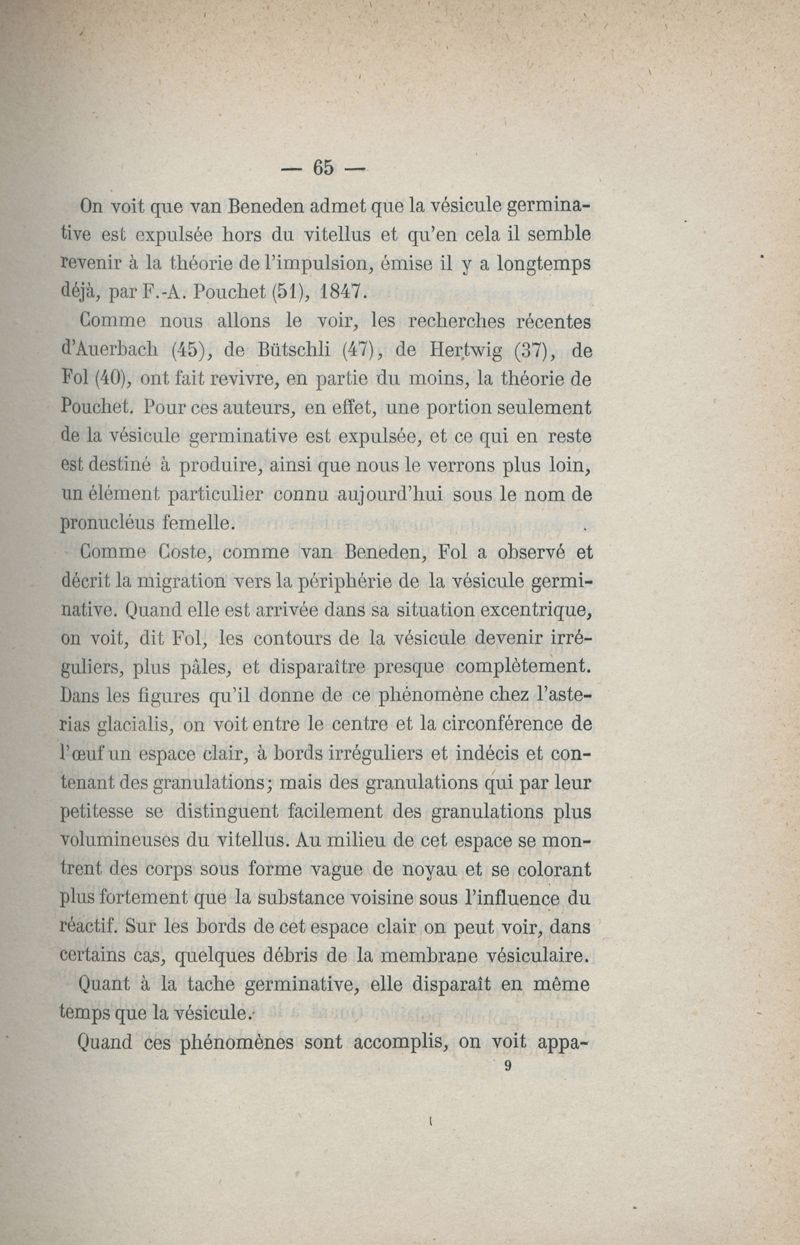 — 65 —

On voit que van Beneden admet que la vésicule germinative est expulsée hors du vitellus et qu'en cela il semble revenir à la théorie de l'impulsion, émise il y a longtemps déjà, par F.-A. Pouchet (51), 1847.

Comme nous allons le voir, les recherches récentes d'Auerbach (45), de Bütschli (47), de Hertwig (37), de Fol (40), ont fait revivre, en partie du moins, la théorie de Pouchet. Pour ces auteurs, en effet, une portion seulement de la vésicule germinative est expulsée, et ce qui en reste est destiné à produire, ainsi que nous le verrons plus loin, un élément particulier connu aujourd'hui sous le nom de pronucléus femelle.

Comme Coste, comme van Beneden, Fol a observé et décrit la migration vers la périphérie de la vésicule germinative. Quand elle est arrivée dans sa situation excentrique, on voit, dit Fol, les contours de la vésicule devenir irréguliers, plus pâles, et disparaître presque complètement. Dans les figures qu'il donne de ce phénomène chez l'asterias glacialis, on voit entre le centre et la circonférence de l'œuf un espace clair, à bords irréguliers et indécis et contenant des granulations; mais des granulations qui par leur petitesse se distinguent facilement des granulations plus volumineuses du vitellus. Au milieu de cet espace se montrent des corps sous forme vague de noyau et se colorant plus fortement que la substance voisine sous l'influence du réactif. Sur les bords de cet espace clair on peut voir, dans certains cas, quelques débris de la membrane vésiculaire.

Quant à la tache germinative, elle disparaît en même temps que la vésicule.

Quand ces phénomènes sont accomplis, on voit appa-

9